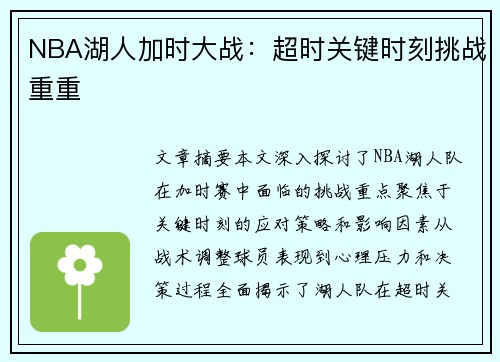 NBA湖人加时大战：超时关键时刻挑战重重

文章摘要本文深入探讨了NBA湖人队在加时赛中面临的挑战重点聚焦于关键时刻的应对策略和影响因素从战术调整球员表现到心理压力和决策过程全面揭示了湖人队在超时关